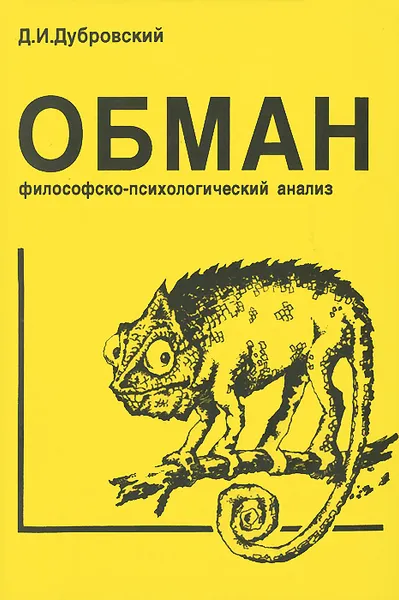 Д.И.Дубровский

ОБМАН

философско-психологический анализ